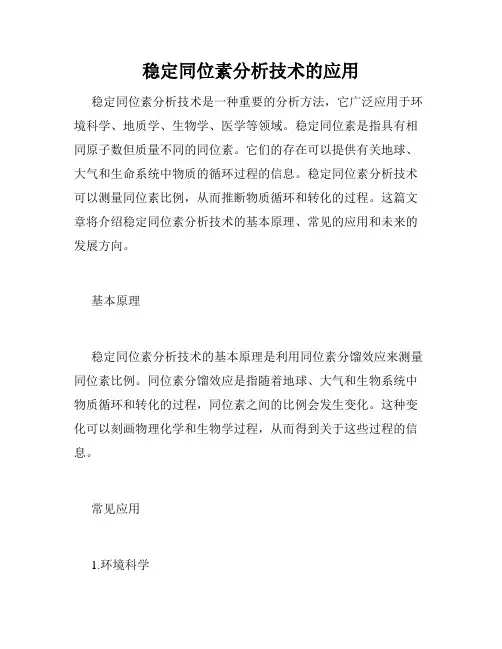 稳定同位素分析技术的应用

稳定同位素分析技术是一种重要的分析方法，它广泛应用于环境科学、地质学、生物学、医学等领域。稳定同位素是指具有相同原子数但质量不同的同位素。它们的存在可以提供有关地球、大气和生命系统中物质的循环过程的信息。稳定同位素分析技术可以测量同位素比例，从而推断物质循环和转化的过程。这篇文章将介绍稳定同位素分析技术的基本原理、常见的应用和未来的发展方向。

基本原理

稳定同位素分析技术的基本原理是利用同位素分馏效应来测量同位素比例。同位素分馏效应是指随着地球、大气和生物系统中物质循环和转化的过程，同位素之间的比例会发生变化。这种变化可以刻画物理化学和生物学过程，从而得到关于这些过程的信息。

常见应用

1.环境科学